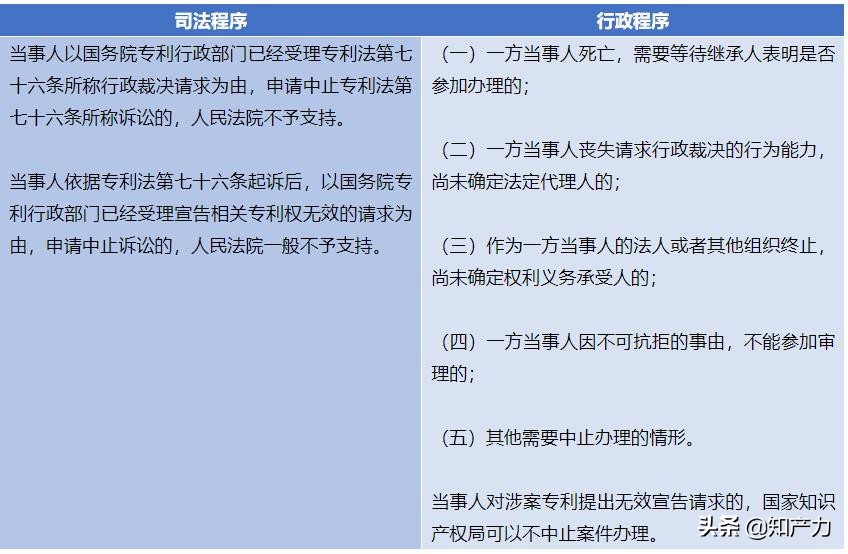 | 司法程序 | 行政程序 |
|---|---|
| 当事人以国务院专利行政部门已经受理专利法第七十六条所称行政裁决请求为由，申请中止专利法第七十六条所称诉讼的，人民法院不予支持。<br><br>当事人依据专利法第七十六条起诉后，以国务院专利行政部门已经受理宣告相关专利权无效的请求为由，申请中止诉讼的，人民法院一般不予支持。 | （一）一方当事人死亡，需要等待继承人表明是否参加办理的；<br><br>（二）一方当事人丧失请求行政裁决的行为能力，尚未确定法定代理人的；<br><br>（三）作为一方当事人的法人或者其他组织终止，尚未确定权利义务承受人的；<br><br>（四）一方当事人因不可抗拒的事由，不能参加审理的；<br><br>（五）其他需要中止办理的情形。<br><br>当事人对涉案专利提出无效宣告请求的，国家知识产权局可以不中止案件办理。 |

头条 @知产力